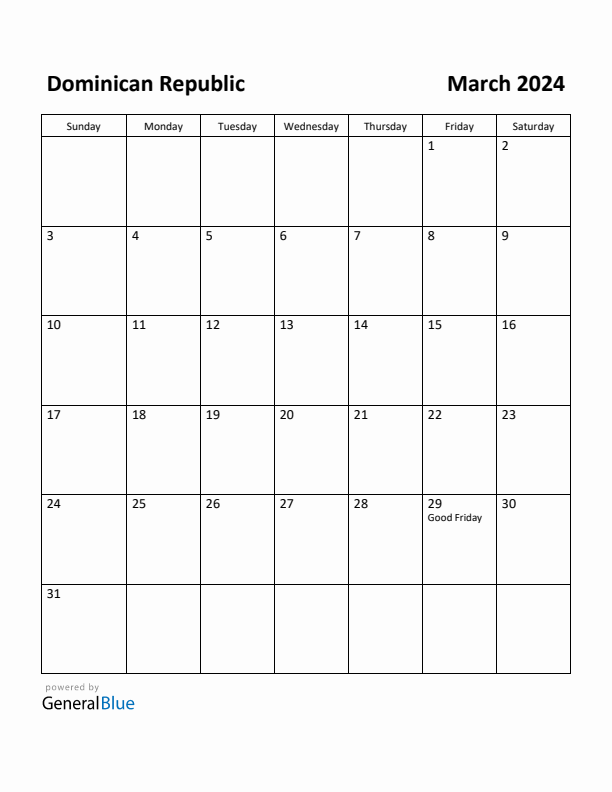 Dominican Republic

March 2024

| Sunday | Monday | Tuesday | Wednesday | Thursday | Friday | Saturday |
|---|---|---|---|---|---|---|
| | | | | | 1 | 2 |
| 3 | 4 | 5 | 6 | 7 | 8 | 9 |
| 10 | 11 | 12 | 13 | 14 | 15 | 16 |
| 17 | 18 | 19 | 20 | 21 | 22 | 23 |
| 24 | 25 | 26 | 27 | 28 | 29 Good Friday | 30 |
| 31 | | | | | | |

powered by
GeneralBlue